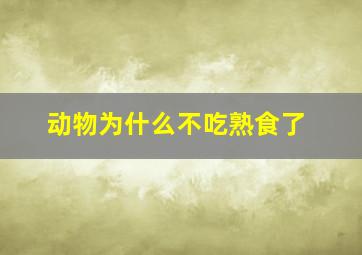 动物为什么不吃熟食了